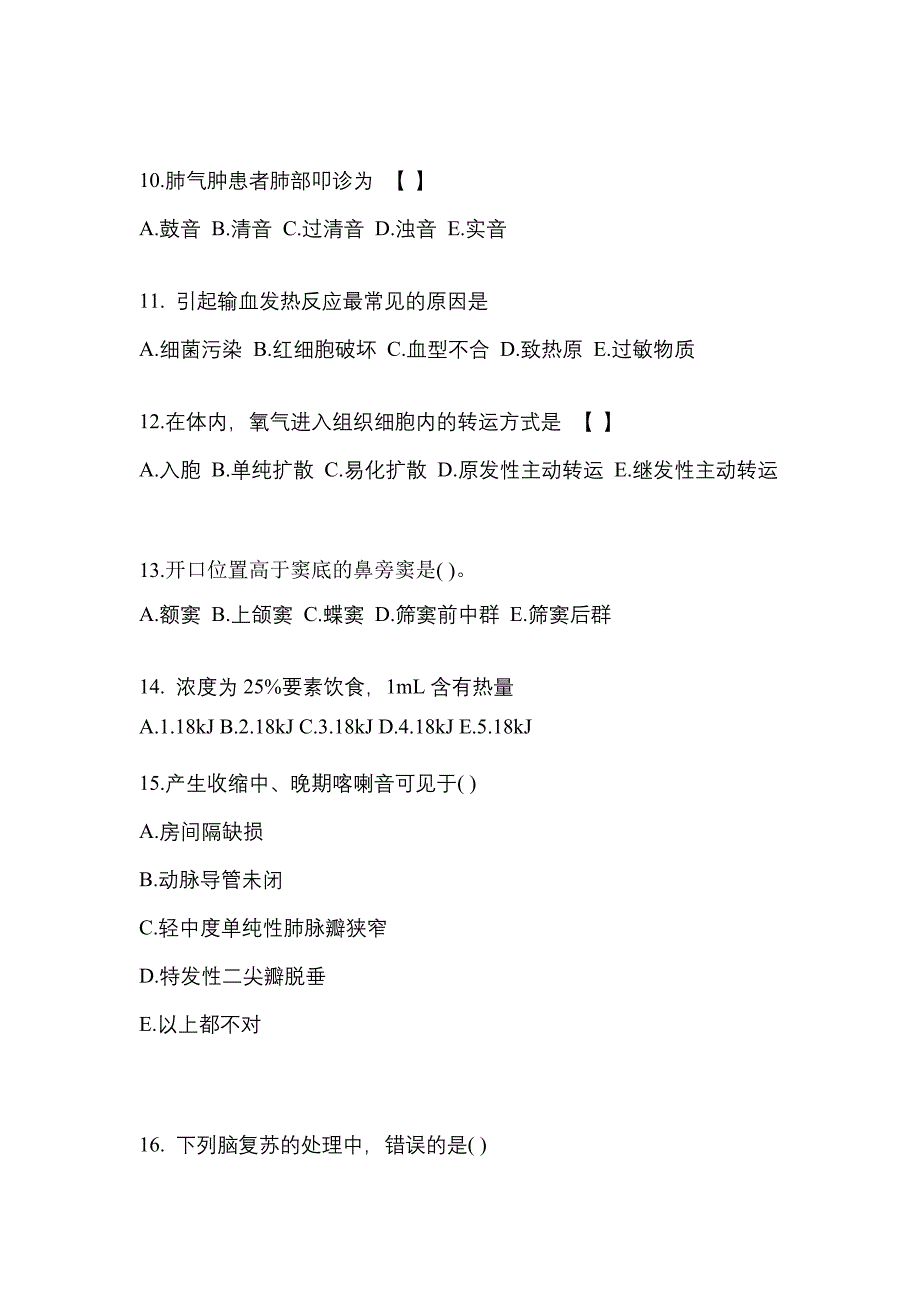 10.肺气肿患者肺部叩诊为 【 】

A.鼓音 B.清音 C.过清音 D.浊音 E.实音

11. 引起输血发热反应最常见的原因是

A.细菌污染 B.红细胞破坏 C.血型不合 D.致热原 E.过敏物质

12.在体内，氧气进入组织细胞内的转运方式是 【 】

A.入胞 B.单纯扩散 C.易化扩散 D.原发性主动转运 E.继发性主动转运

13.开口位置高于窦底的鼻旁窦是( )。

A.额窦 B.上颌窦 C.蝶窦 D.筛窦前中群 E.筛窦后群

14. 浓度为 25%要素饮食，1mL 含有热量

A.1.18kJ B.2.18kJ C.3.18kJ D.4.18kJ E.5.18kJ

15.产生收缩中、晚期喀喇音可见于( )

A.房间隔缺损

B.动脉导管未闭

C.轻中度单纯性肺脉瓣狭窄

D.特发性二尖瓣脱垂

E.以上都不对

16. 下列脑复苏的处理中，错误的是( )